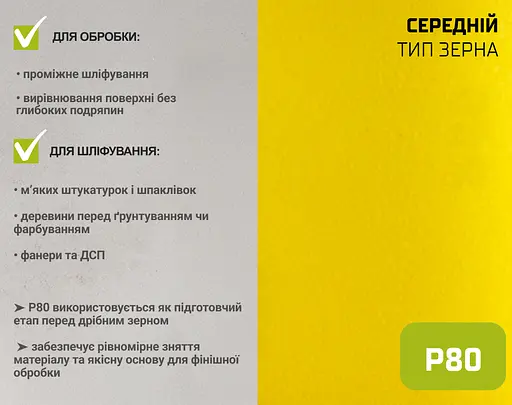 ДЛЯ ОБРОБКИ:

• проміжне шліфування

• вирівнювання поверхні без глибоких подряпин

ДЛЯ ШЛІФУВАННЯ:

• м'яких штукатурок і шпаклівок

• деревини перед ґрунтуванням чи фарбуванням

• фанери та ДСП

➤ P80 використовується як підготовчий етап перед дрібним зерном

➤ забезпечує рівномірне зняття матеріалу та якісну основу для фінішної обробки

СЕРЕДНІЙ
ТИП ЗЕРНА

P80